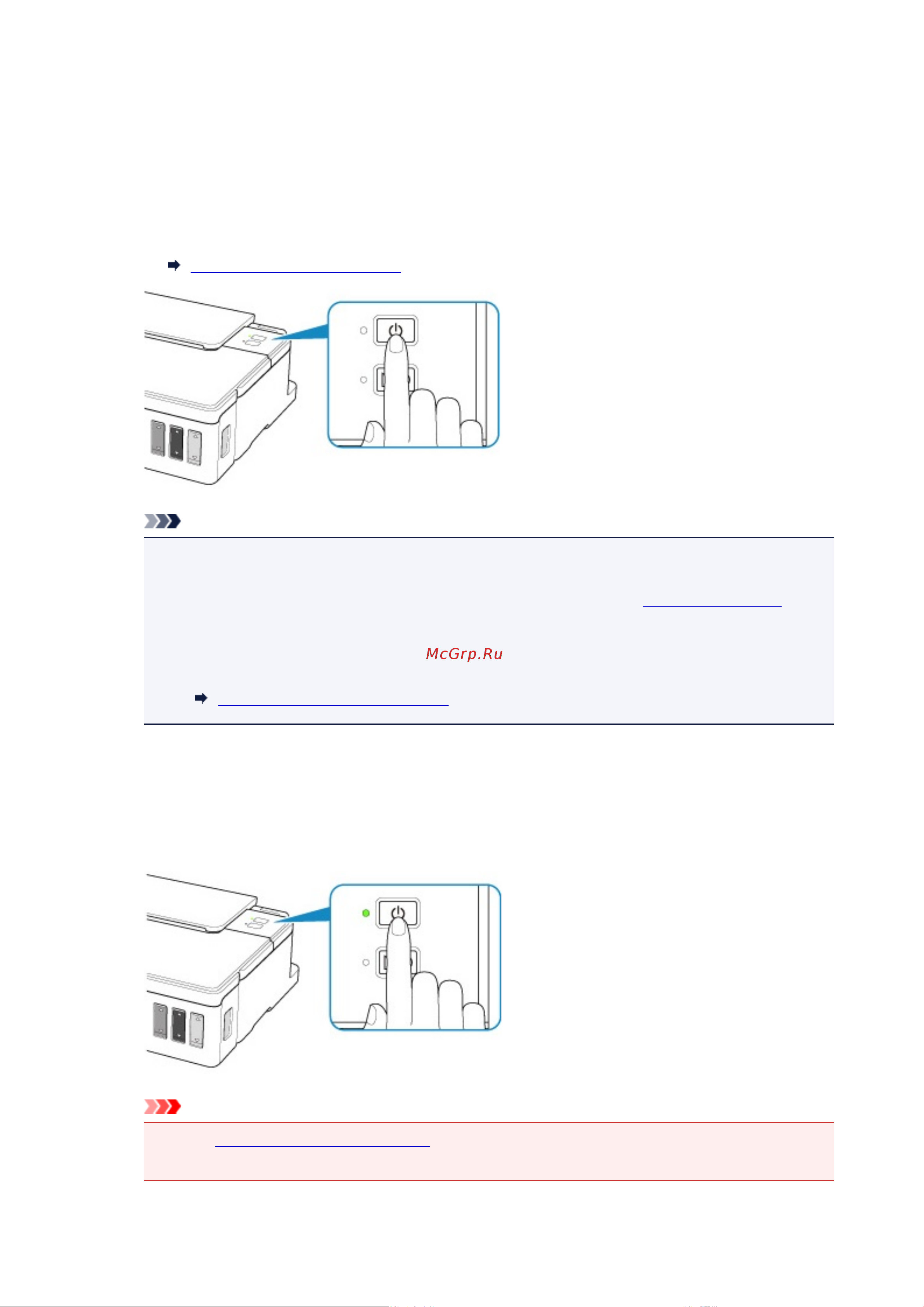 McGrp.Ru